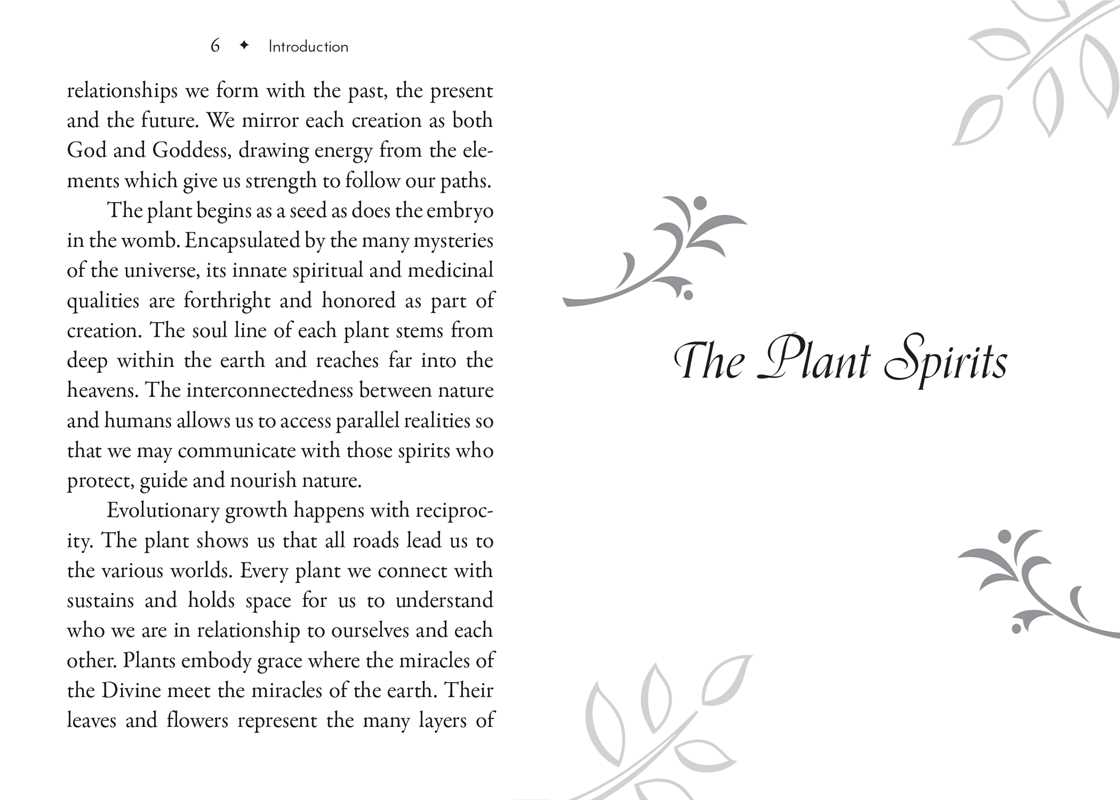 6 ✦ Introduction

relationships we form with the past, the present and the future. We mirror each creation as both God and Goddess, drawing energy from the elements which give us strength to follow our paths.

The plant begins as a seed as does the embryo in the womb. Encapsulated by the many mysteries of the universe, its innate spiritual and medicinal qualities are forthright and honored as part of creation. The soul line of each plant stems from deep within the earth and reaches far into the heavens. The interconnectedness between nature and humans allows us to access parallel realities so that we may communicate with those spirits who protect, guide and nourish nature.

Evolutionary growth happens with reciprocity. The plant shows us that all roads lead us to the various worlds. Every plant we connect with sustains and holds space for us to understand who we are in relationship to ourselves and each other. Plants embody grace where the miracles of the Divine meet the miracles of the earth. Their leaves and flowers represent the many layers of

The Plant Spirits